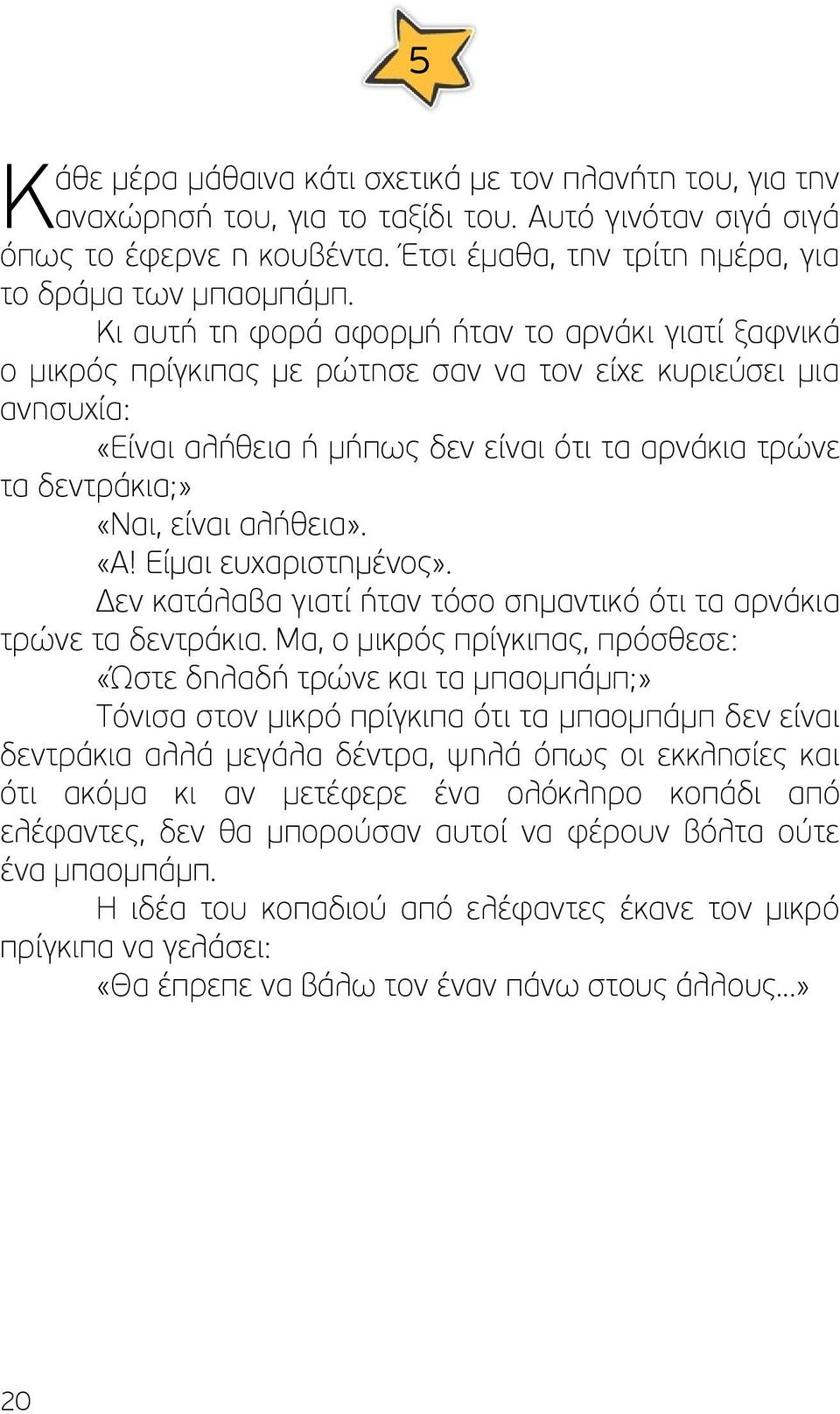 5

Κάθε μέρα μάθαινα κάτι σχετικά με τον πλανήτη του, για την αναχώρησή του, για το ταξίδι του. Αυτό γινόταν σιγά σιγά όπως το έφερνε η κουβέντα. Έτσι έμαθα, την τρίτη ημέρα, για το δράμα των μπαομπάμπ.

Κι αυτή τη φορά αφορμή ήταν το αρνάκι γιατί ξαφνικά ο μικρός πρίγκιπας με ρώτησε σαν να τον είχε κυριεύσει μια ανησυχία:

«Είναι αλήθεια ή μήπως δεν είναι ότι τα αρνάκια τρώνε τα δεντράκια;»

«Ναι, είναι αλήθεια».

«Α! Είμαι ευχαριστημένος».

Δεν κατάλαβα γιατί ήταν τόσο σημαντικό ότι τα αρνάκια τρώνε τα δεντράκια. Μα, ο μικρός πρίγκιπας, πρόσθεσε:

«Ώστε δηλαδή τρώνε και τα μπαομπάμπ;»

Τόνισα στον μικρό πρίγκιπα ότι τα μπαομπάμπ δεν είναι δεντράκια αλλά μεγάλα δέντρα, ψηλά όπως οι εκκλησίες και ότι ακόμα κι αν μετέφερε ένα ολόκληρο κοπάδι από ελέφαντες, δεν θα μπορούσαν αυτοί να φέρουν βόλτα ούτε ένα μπαομπάμπ.

Η ιδέα του κοπαδιού από ελέφαντες έκανε τον μικρό πρίγκιπα να γελάσει:

«Θα έπρεπε να βάλω τον έναν πάνω στους άλλους...»

20